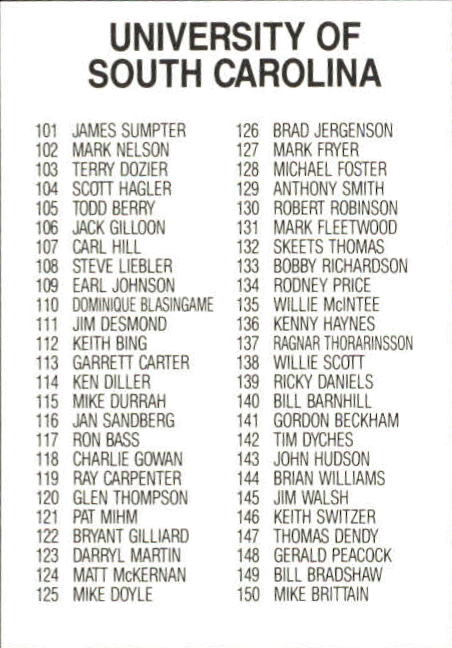 UNIVERSITY OF SOUTH CAROLINA

101 JAMES SUMPTER
102 MARK NELSON
103 TERRY DOZIER
104 SCOTT HAGLER
105 TODD BERRY
106 JACK GILLOON
107 CARL HILL
108 STEVE LIEBLER
109 EARL JOHNSON
110 DOMINIQUE BLASINGAME
111 JIM DESMOND
112 KEITH BING
113 GARRETT CARTER
114 KEN DILLER
115 MIKE DURRAH
116 JAN SANDBERG
117 RON BASS
118 CHARLIE GOWAN
119 RAY CARPENTER
120 GLEN THOMPSON
121 PAT MIHM
122 BRYANT GILLIARD
123 DARRYL MARTIN
124 MATT McKERNAN
125 MIKE DOYLE

126 BRAD JERGENSON
127 MARK FRYER
128 MICHAEL FOSTER
129 ANTHONY SMITH
130 ROBERT ROBINSON
131 MARK FLEETWOOD
132 SKEETS THOMAS
133 BOBBY RICHARDSON
134 RODNEY PRICE
135 WILLIE McINTEE
136 KENNY HAYNES
137 RAGNAR THORARINSSON
138 WILLIE SCOTT
139 RICKY DANIELS
140 BILL BARNHILL
141 GORDON BECKHAM
142 TIM DYCHES
143 JOHN HUDSON
144 BRIAN WILLIAMS
145 JIM WALSH
146 KEITH SWITZER
147 THOMAS DENDY
148 GERALD PEACOCK
149 BILL BRADSHAW
150 MIKE BRITTAIN